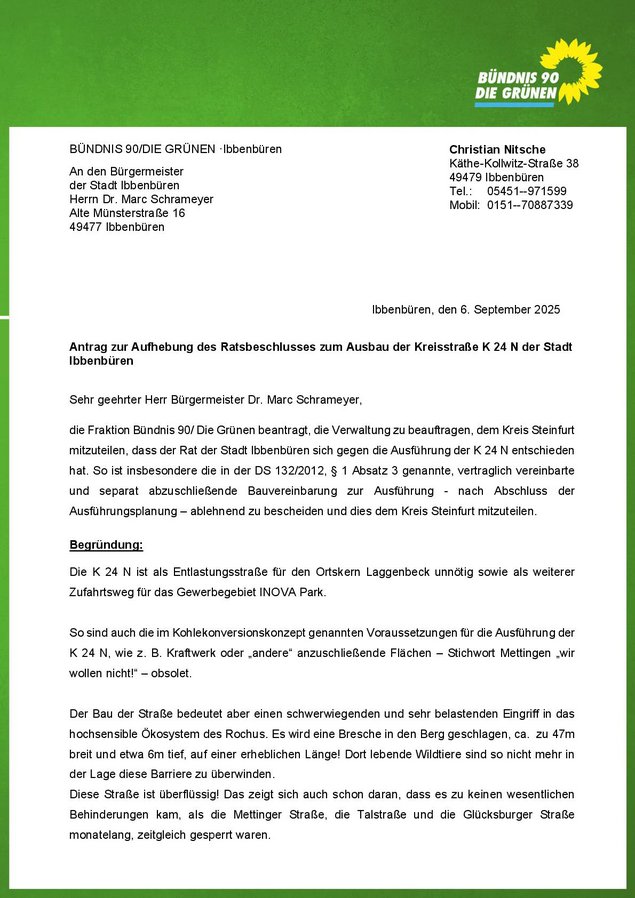 BÜNDNIS 90
DIE GRÜNEN

BÜNDNIS 90/DIE GRÜNEN ·Ibbenbüren

An den Bürgermeister
der Stadt Ibbenbüren
Herrn Dr. Marc Schrameyer
Alte Münsterstraße 16
49477 Ibbenbüren

Christian Nitsche
Käthe-Kollwitz-Straße 38
49479 Ibbenbüren
Tel.: 05451--971599
Mobil: 0151--70887339

Ibbenbüren, den 6. September 2025

Antrag zur Aufhebung des Ratsbeschlusses zum Ausbau der Kreisstraße K 24 N der Stadt Ibbenbüren

Sehr geehrter Herr Bürgermeister Dr. Marc Schrameyer,

die Fraktion Bündnis 90/ Die Grünen beantragt, die Verwaltung zu beauftragen, dem Kreis Steinfurt mitzuteilen, dass der Rat der Stadt Ibbenbüren sich gegen die Ausführung der K 24 N entschieden hat. So ist insbesondere die in der DS 132/2012, § 1 Absatz 3 genannte, vertraglich vereinbarte und separat abzuschließende Bauvereinbarung zur Ausführung - nach Abschluss der Ausführungsplanung – ablehnend zu bescheiden und dies dem Kreis Steinfurt mitzuteilen.

Begründung:

Die K 24 N ist als Entlastungsstraße für den Ortskern Laggenbeck unnötig sowie als weiterer Zufahrtsweg für das Gewerbegebiet INOVA Park.

So sind auch die im Kohlekonversionskonzept genannten Voraussetzungen für die Ausführung der K 24 N, wie z. B. Kraftwerk oder „andere“ anzuschließende Flächen – Stichwort Mettingen „wir wollen nicht!“ – obsolet.

Der Bau der Straße bedeutet aber einen schwerwiegenden und sehr belastenden Eingriff in das hochsensible Ökosystem des Rochus. Es wird eine Bresche in den Berg geschlagen, ca. zu 47m breit und etwa 6m tief, auf einer erheblichen Länge! Dort lebende Wildtiere sind so nicht mehr in der Lage diese Barriere zu überwinden.
Diese Straße ist überflüssig! Das zeigt sich auch schon daran, dass es zu keinen wesentlichen Behinderungen kam, als die Mettinger Straße, die Talstraße und die Glücksburger Straße monatelang, zeitgleich gesperrt waren.